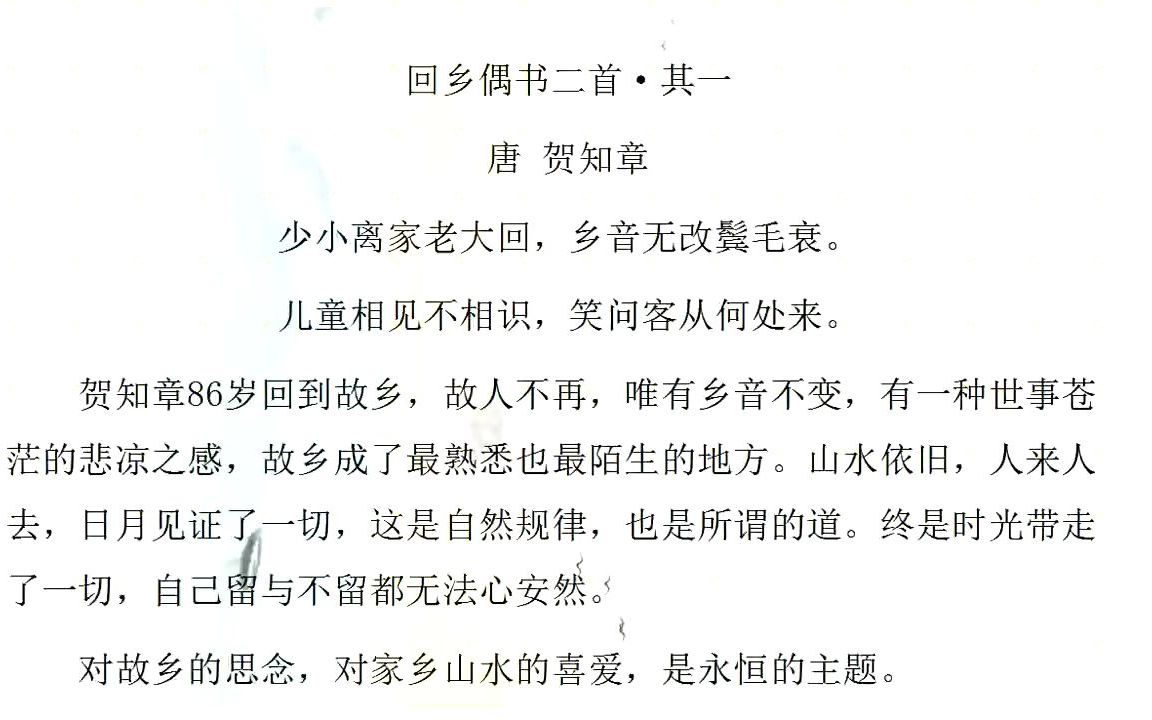 回乡偶书二首·其一

唐 贺知章

少小离家老大回，乡音无改鬓毛衰。

儿童相见不相识，笑问客从何处来。

贺知章86岁回到故乡，故人不再，唯有乡音不变，有一种世事苍茫的悲凉之感，故乡成了最熟悉也最陌生的地方。山水依旧，人来人去，日月见证了一切，这是自然规律，也是所谓的道。终是时光带走了一切，自己留与不留都无法心安然。

对故乡的思念，对家乡山水的喜爱，是永恒的主题。